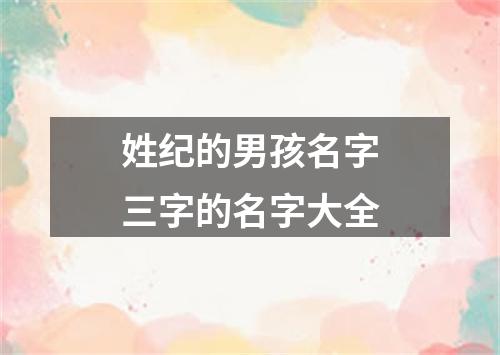 姓纪的男孩名字
三字的名字大全